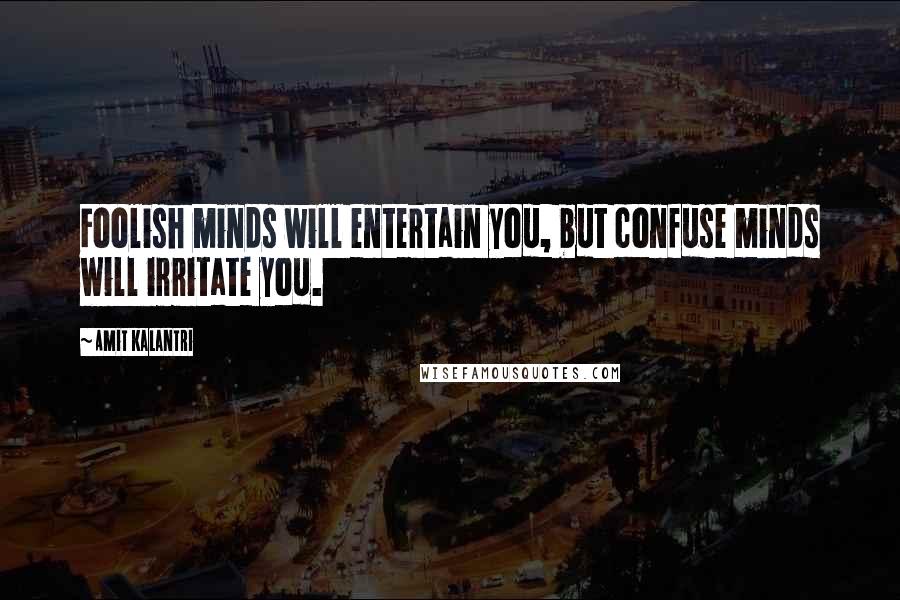 FOOLISH MINDS WILL ENTERTAIN YOU, BUT CONFUSE MINDS WILL IRRITATE YOU.

~ AMIT KALANTRI

WISEFAMOUSQUOTES.COM